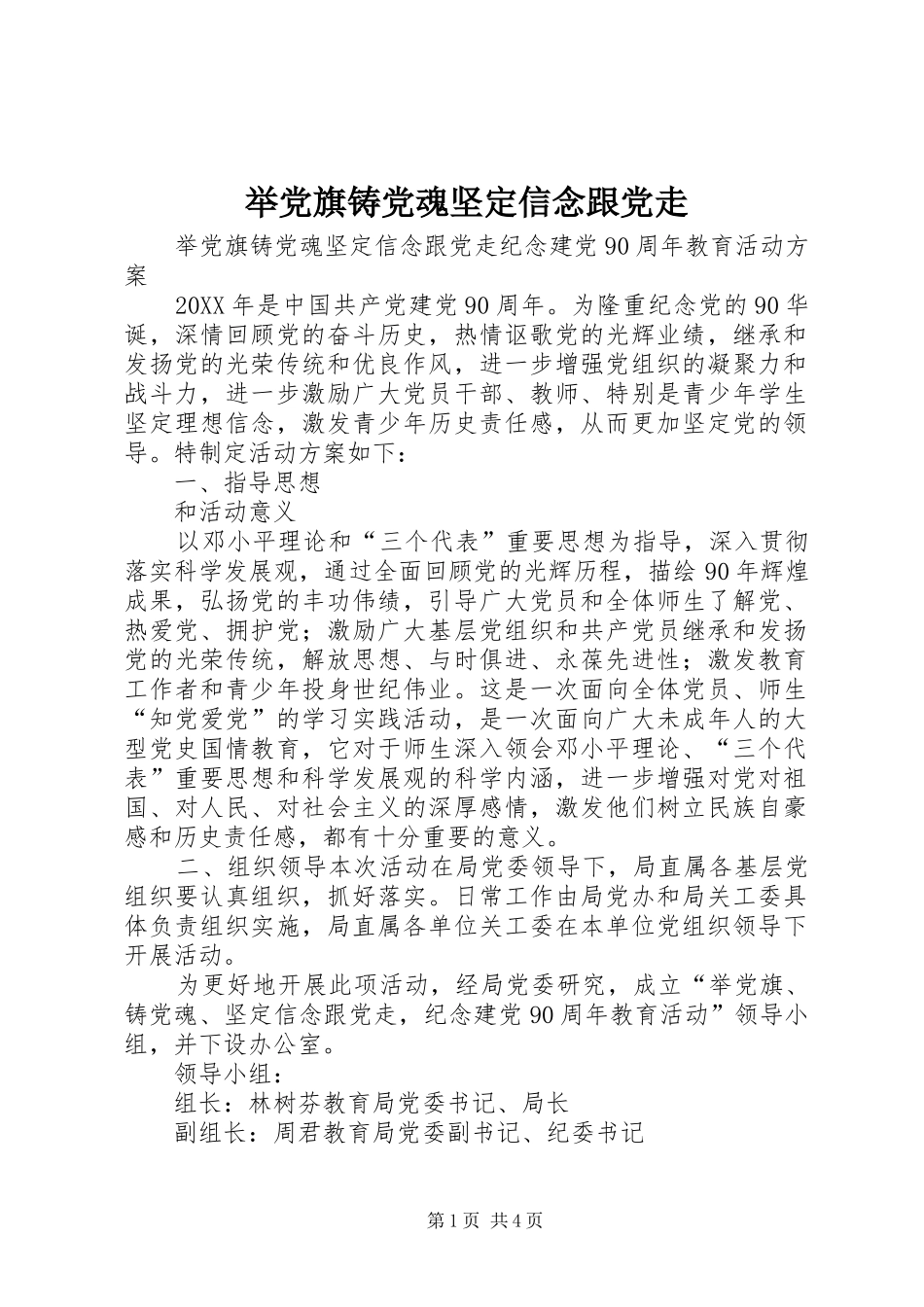 举党旗铸党魂坚定信念跟党走

举党旗铸党魂坚定信念跟党走纪念建党90周年教育活动方案

20XX年是中国共产党建党90周年。为隆重纪念党的90华诞，深情回顾党的奋斗历史，热情讴歌党的光辉业绩，继承和发扬党的光荣传统和优良作风，进一步增强党组织的凝聚力和战斗力，进一步激励广大党员干部、教师、特别是青少年学生坚定理想信念，激发青少年历史责任感，从而更加坚定党的领导。特制定活动方案如下：

一、指导思想

和活动意义

以邓小平理论和“三个代表”重要思想为指导，深入贯彻落实科学发展观，通过全面回顾党的光辉历程，描绘90年辉煌成果，弘扬党的丰功伟绩，引导广大党员和全体师生了解党、热爱党、拥护党；激励广大基层党组织和共产党员继承和发扬党的光荣传统，解放思想、与时俱进、永葆先进性；激发教育工作者和青少年投身世纪伟业。这是一次面向全体党员、师生“知党爱党”的学习实践活动，是一次面向广大未成年人的大型党史国情教育，它对于师生深入领会邓小平理论、“三个代表”重要思想和科学发展观的科学内涵，进一步增强对党对祖国、对人民、对社会主义的深厚感情，激发他们树立民族自豪感和历史责任感，都有十分重要的意义。

二、组织领导本次活动在局党委领导下，局直属各基层党组织要认真组织，抓好落实。日常工作由局党办和局关工委具体负责组织实施，局直属各单位关工委在本单位党组织领导下开展活动。

为更好地开展此项活动，经局党委研究，成立“举党旗、铸党魂、坚定信念跟党走，纪念建党90周年教育活动”领导小组，并下设办公室。

领导小组：

组长：林树芬教育局党委书记、局长

副组长：周君教育局党委副书记、纪委书记

第1页 共4页